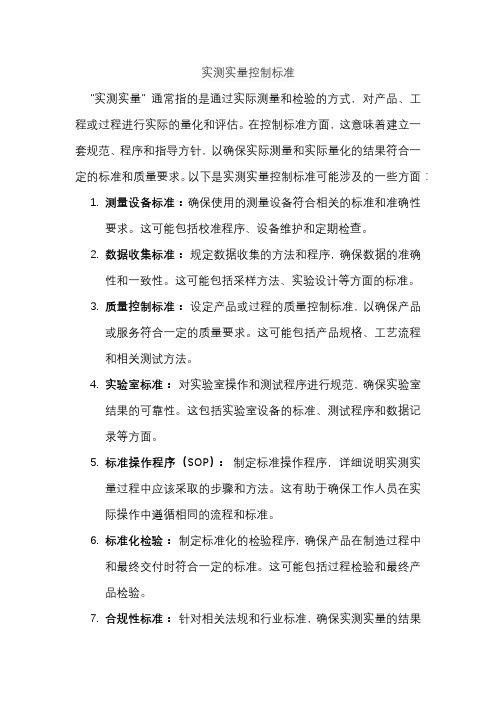 实测实量控制标准

"实测实量" 通常指的是通过实际测量和检验的方式，对产品、工程或过程进行实际的量化和评估。在控制标准方面，这意味着建立一套规范、程序和指导方针，以确保实际测量和实际量化的结果符合一定的标准和质量要求。以下是实测实量控制标准可能涉及的一些方面：

1. 测量设备标准：确保使用的测量设备符合相关的标准和准确性要求。这可能包括校准程序、设备维护和定期检查。

2. 数据收集标准：规定数据收集的方法和程序，确保数据的准确性和一致性。这可能包括采样方法、实验设计等方面的标准。

3. 质量控制标准：设定产品或过程的质量控制标准，以确保产品或服务符合一定的质量要求。这可能包括产品规格、工艺流程和相关测试方法。

4. 实验室标准：对实验室操作和测试程序进行规范，确保实验室结果的可靠性。这包括实验室设备的标准、测试程序和数据记录等方面。

5. 标准操作程序（SOP）：制定标准操作程序，详细说明实测实量过程中应该采取的步骤和方法。这有助于确保工作人员在实际操作中遵循相同的流程和标准。

6. 标准化检验：制定标准化的检验程序，确保产品在制造过程中和最终交付时符合一定的标准。这可能包括过程检验和最终产品检验。

7. 合规性标准：针对相关法规和行业标准，确保实测实量的结果